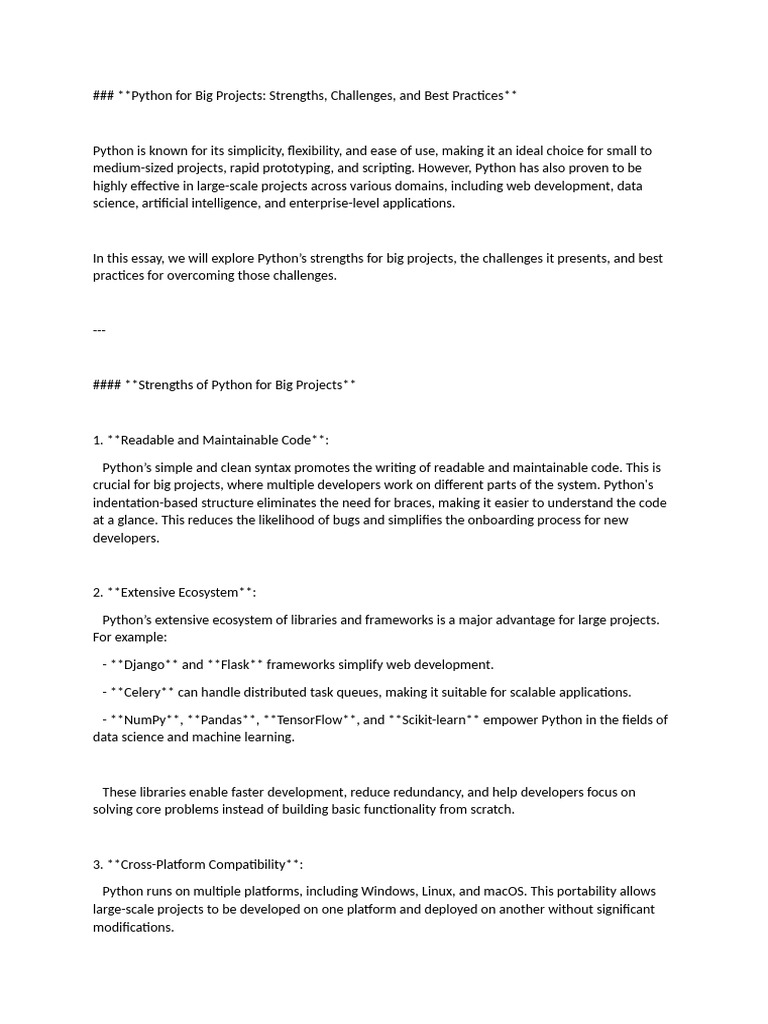 ### **Python for Big Projects: Strengths, Challenges, and Best Practices**

Python is known for its simplicity, flexibility, and ease of use, making it an ideal choice for small to medium-sized projects, rapid prototyping, and scripting. However, Python has also proven to be highly effective in large-scale projects across various domains, including web development, data science, artificial intelligence, and enterprise-level applications.

In this essay, we will explore Python's strengths for big projects, the challenges it presents, and best practices for overcoming those challenges.

---

#### **Strengths of Python for Big Projects**

1. **Readable and Maintainable Code**:

Python's simple and clean syntax promotes the writing of readable and maintainable code. This is crucial for big projects, where multiple developers work on different parts of the system. Python's indentation-based structure eliminates the need for braces, making it easier to understand the code at a glance. This reduces the likelihood of bugs and simplifies the onboarding process for new developers.

2. **Extensive Ecosystem**:

Python's extensive ecosystem of libraries and frameworks is a major advantage for large projects. For example:

- **Django** and **Flask** frameworks simplify web development.

- **Celery** can handle distributed task queues, making it suitable for scalable applications.

- **NumPy**, **Pandas**, **TensorFlow**, and **Scikit-learn** empower Python in the fields of data science and machine learning.

These libraries enable faster development, reduce redundancy, and help developers focus on solving core problems instead of building basic functionality from scratch.

3. **Cross-Platform Compatibility**:

Python runs on multiple platforms, including Windows, Linux, and macOS. This portability allows large-scale projects to be developed on one platform and deployed on another without significant modifications.